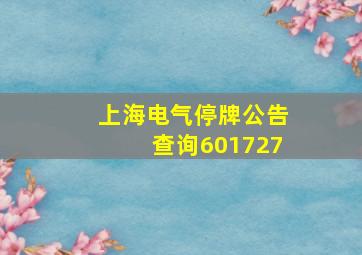 上海电气停牌公告查询601727